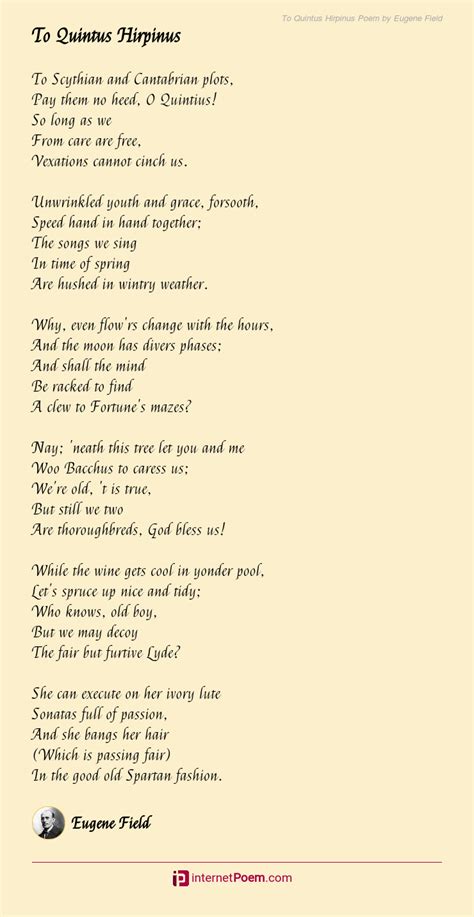 To Quintus Hirpinus Poem by Eugene Field

To Quintus Hirpinus

To Scythian and Cantabrian plots,
Pay them no heed, O Quintius!
So long as we
From care are free,
Vexations cannot cinch us.

Unwrinkled youth and grace, forsooth,
Speed hand in hand together;
The songs we sing
In time of spring
Are hushed in wintry weather.

Why, even flow'rs change with the hours,
And the moon has divers phases;
And shall the mind
Be racked to find
A clew to Fortune's mazes?

Nay; 'neath this tree let you and me
Woo Bacchus to caress us;
We're old, 't is true,
But still we two
Are thoroughbreds, God bless us!

While the wine gets cool in yonder pool,
Let's spruce up nice and tidy;
Who knows, old boy,
But we may decoy
The fair but furtive Lyde?

She can execute on her ivory lute
Sonatas full of passion,
And she bangs her hair
(Which is passing fair)
In the good old Spartan fashion.

Eugene Field

internetPoem.com